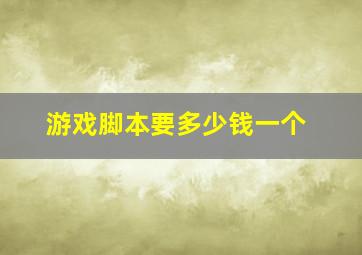 游戏脚本要多少钱一个